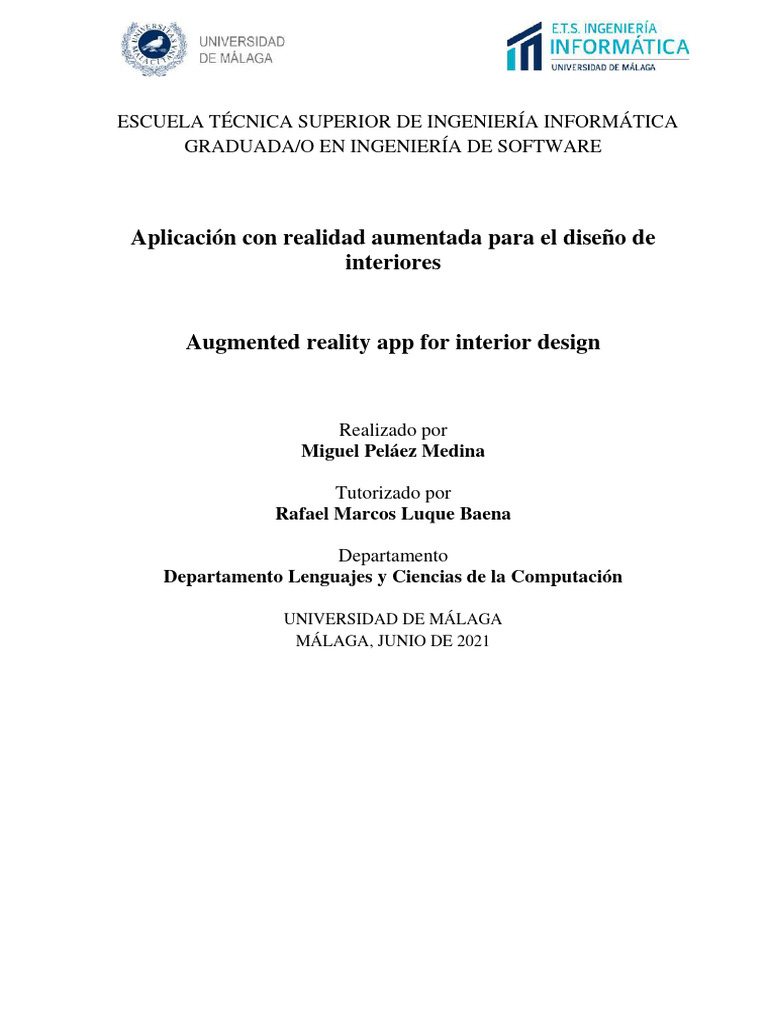 UNIVERSIDAD DE MÁLAGA

E.T.S. INGENIERÍA INFORMÁTICA
UNIVERSIDAD DE MÁLAGA

ESCUELA TÉCNICA SUPERIOR DE INGENIERÍA INFORMÁTICA
GRADUADA/O EN INGENIERÍA DE SOFTWARE

Aplicación con realidad aumentada para el diseño de interiores

Augmented reality app for interior design

Realizado por
Miguel Peláez Medina

Tutorizado por
Rafael Marcos Luque Baena

Departamento
Departamento Lenguajes y Ciencias de la Computación

UNIVERSIDAD DE MÁLAGA
MÁLAGA, JUNIO DE 2021